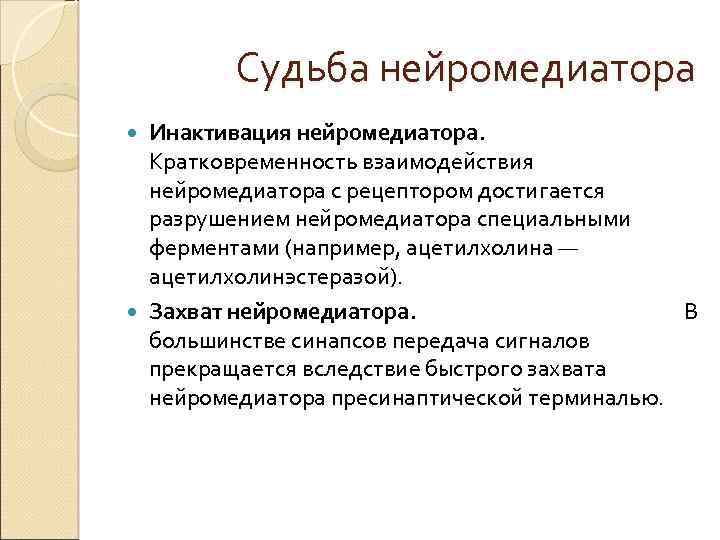 Судьба нейромедиатора

Инактивация нейромедиатора. Кратковременность взаимодействия нейромедиатора с рецептором достигается разрушением нейромедиатора специальными ферментами (например, ацетилхолина — ацетилхолинэстеразой).

Захват нейромедиатора. В большинстве синапсов передача сигналов прекращается вследствие быстрого захвата нейромедиатора пресинаптической терминалью.